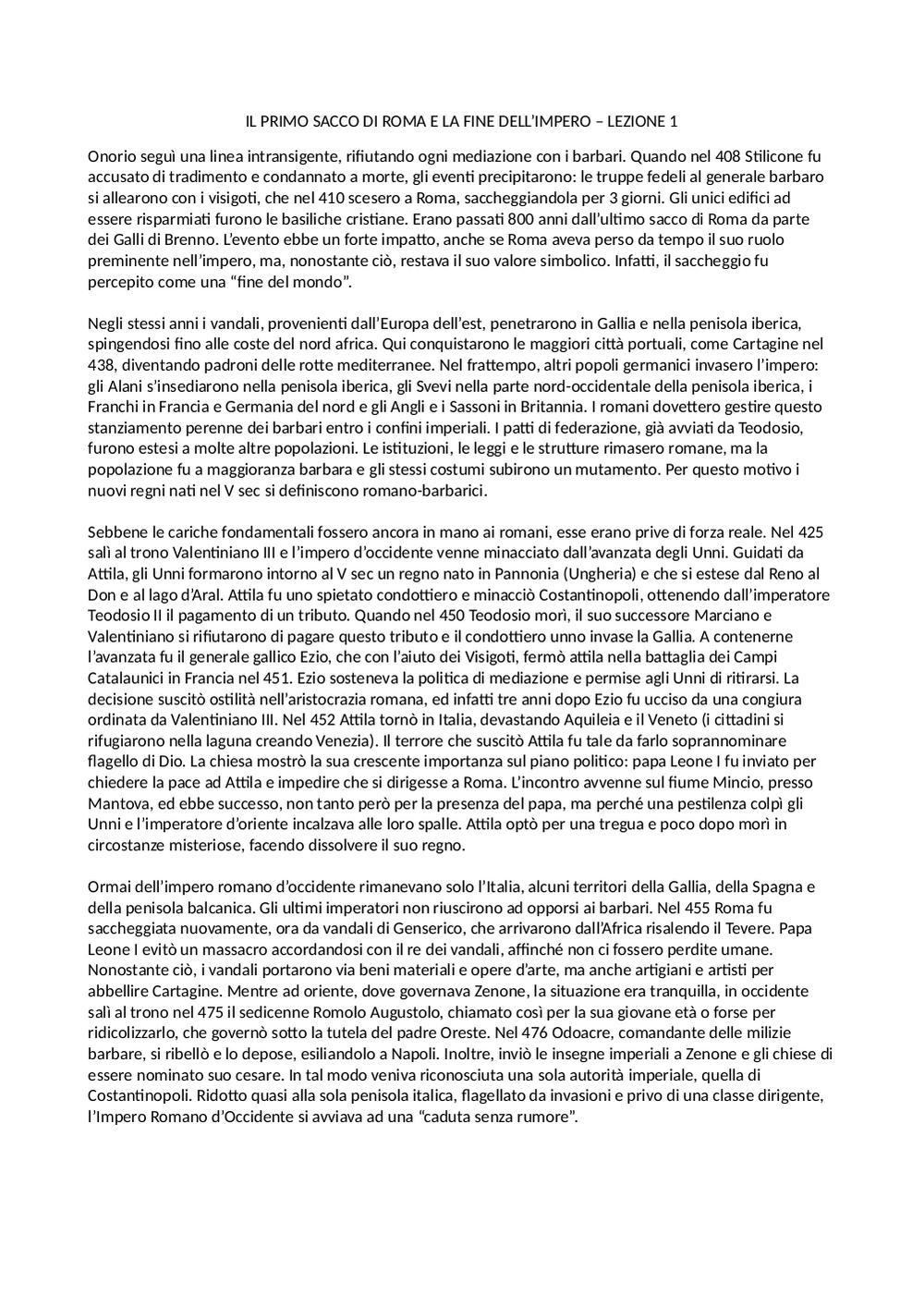 IL PRIMO SACCO DI ROMA E LA FINE DELL'IMPERO – LEZIONE 1

Onorio seguì una linea intransigente, rifiutando ogni mediazione con i barbari. Quando nel 408 Stilicone fu accusato di tradimento e condannato a morte, gli eventi precipitarono: le truppe fedeli al generale barbaro si allearono con i visigoti, che nel 410 scesero a Roma, saccheggiandola per 3 giorni. Gli unici edifici ad essere risparmiati furono le basiliche cristiane. Erano passati 800 anni dall'ultimo sacco di Roma da parte dei Galli di Brenno. L'evento ebbe un forte impatto, anche se Roma aveva perso da tempo il suo ruolo preminente nell'impero, ma, nonostante ciò, restava il suo valore simbolico. Infatti, il saccheggio fu percepito come una "fine del mondo".

Negli stessi anni i vandali, provenienti dall'Europa dell'est, penetrarono in Gallia e nella penisola iberica, spingendosi fino alle coste del nord africa. Qui conquistarono le maggiori città portuali, come Cartagine nel 438, diventando padroni delle rotte mediterranee. Nel frattempo, altri popoli germanici invasero l'impero: gli Alani s'insediarono nella penisola iberica, gli Svevi nella parte nord-occidentale della penisola iberica, i Franchi in Francia e Germania del nord e gli Angli e i Sassoni in Britannia. I romani dovettero gestire questo stanziamento perenne dei barbari entro i confini imperiali. I patti di federazione, già avviati da Teodosio, furono estesi a molte altre popolazioni. Le istituzioni, le leggi e le strutture rimasero romane, ma la popolazione fu a maggioranza barbara e gli stessi costumi subirono un mutamento. Per questo motivo i nuovi regni nati nel V sec si definiscono romano-barbarici.

Sebbene le cariche fondamentali fossero ancora in mano ai romani, esse erano prive di forza reale. Nel 425 salì al trono Valentiniano III e l'impero d'occidente venne minacciato dall'avanzata degli Unni. Guidati da Attila, gli Unni formarono intorno al V sec un regno nato in Pannonia (Ungheria) e che si estese dal Reno al Don e al lago d'Aral. Attila fu uno spietato condottiero e minacciò Costantinopoli, ottenendo dall'imperatore Teodosio II il pagamento di un tributo. Quando nel 450 Teodosio morì, il suo successore Marciano e Valentiniano si rifiutarono di pagare questo tributo e il condottiero unno invase la Gallia. A contenerne l'avanzata fu il generale gallico Ezio, che con l'aiuto dei Visigoti, fermò attila nella battaglia dei Campi Catalaunici in Francia nel 451. Ezio sosteneva la politica di mediazione e permise agli Unni di ritirarsi. La decisione suscitò ostilità nell'aristocrazia romana, ed infatti tre anni dopo Ezio fu ucciso da una congiura ordinata da Valentiniano III. Nel 452 Attila tornò in Italia, devastando Aquileia e il Veneto (i cittadini si rifugiarono nella laguna creando Venezia). Il terrore che suscitò Attila fu tale da farlo soprannominare flagello di Dio. La chiesa mostrò la sua crescente importanza sul piano politico: papa Leone I fu inviato per chiedere la pace ad Attila e impedire che si dirigesse a Roma. L'incontro avvenne sul fiume Mincio, presso Mantova, ed ebbe successo, non tanto però per la presenza del papa, ma perché una pestilenza colpì gli Unni e l'imperatore d'oriente incalzava alle loro spalle. Attila optò per una tregua e poco dopo morì in circostanze misteriose, facendo dissolvere il suo regno.

Ormai dell'impero romano d'occidente rimanevano solo l'Italia, alcuni territori della Gallia, della Spagna e della penisola balcanica. Gli ultimi imperatori non riuscirono ad opporsi ai barbari. Nel 455 Roma fu saccheggiata nuovamente, ora da vandali di Genserico, che arrivarono dall'Africa risalendo il Tevere. Papa Leone I evitò un massacro accordandosi con il re dei vandali, affinché non ci fossero perdite umane. Nonostante ciò, i vandali portarono via beni materiali e opere d'arte, ma anche artigiani e artisti per abbellire Cartagine. Mentre ad oriente, dove governava Zenone, la situazione era tranquilla, in occidente salì al trono nel 475 il sedicenne Romolo Augustolo, chiamato così per la sua giovane età o forse per ridicolizzarlo, che governò sotto la tutela del padre Oreste. Nel 476 Odoacre, comandante delle milizie barbare, si ribellò e lo depose, esiliandolo a Napoli. Inoltre, inviò le insegne imperiali a Zenone e gli chiese di essere nominato suo cesare. In tal modo veniva riconosciuta una sola autorità imperiale, quella di Costantinopoli. Ridotto quasi alla sola penisola italica, flagellato da invasioni e privo di una classe dirigente, l'Impero Romano d'Occidente si avviava ad una "caduta senza rumore".